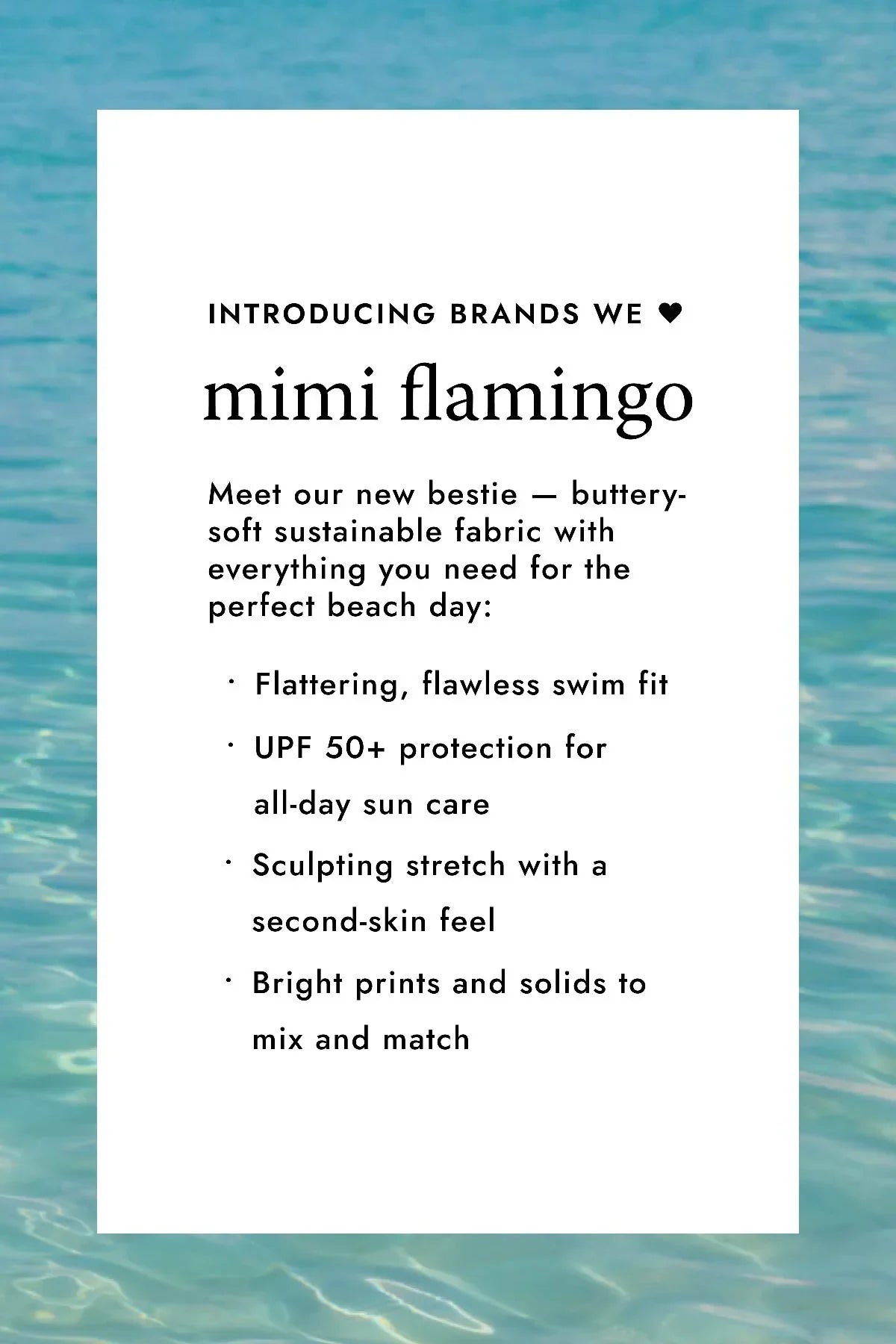 INTRODUCING BRANDS WE ♥

mimi flamingo

Meet our new bestie — buttery-soft sustainable fabric with everything you need for the perfect beach day:

• Flattering, flawless swim fit
• UPF 50+ protection for all-day sun care
• Sculpting stretch with a second-skin feel
• Bright prints and solids to mix and match